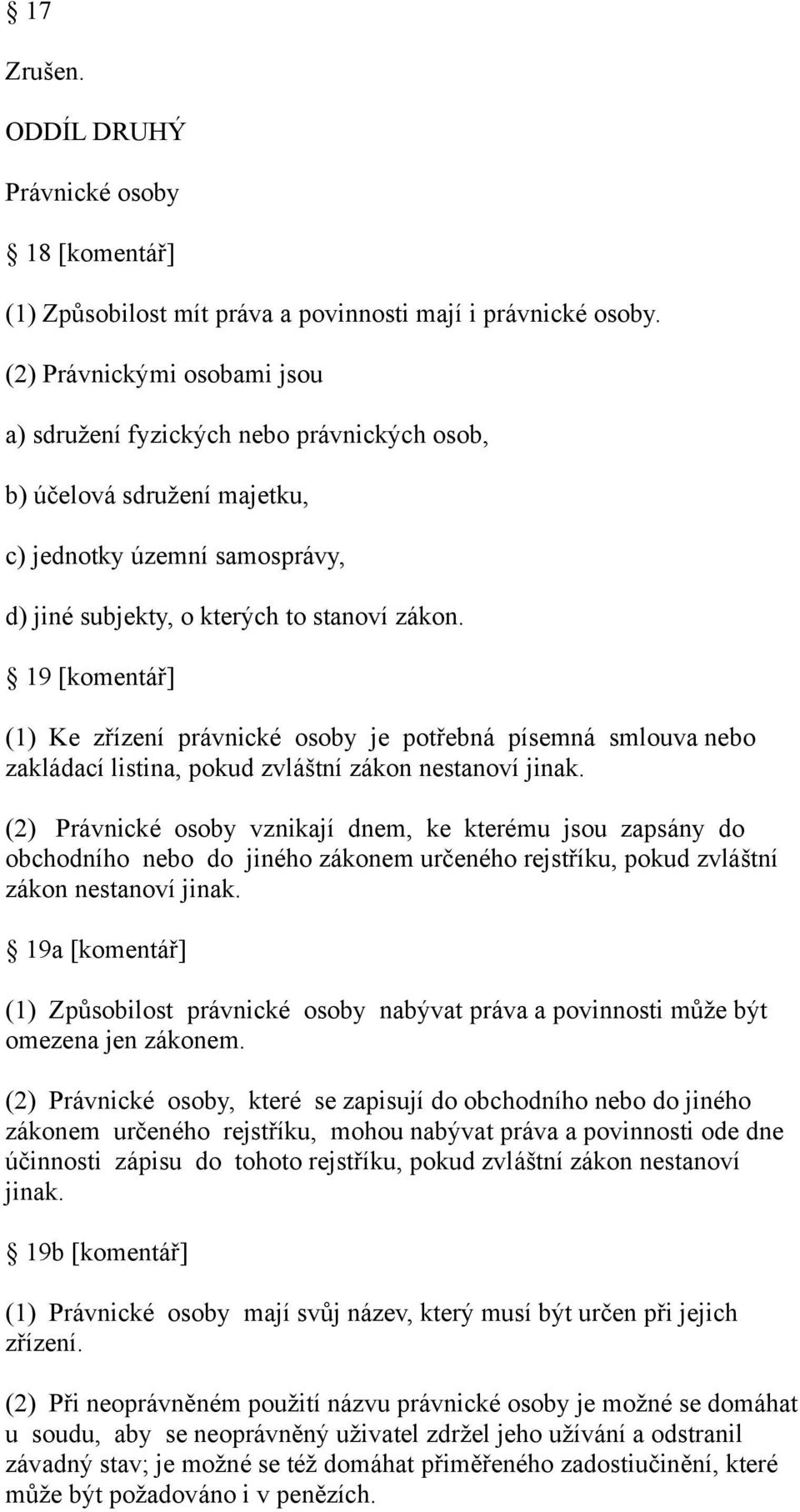 § 17

Zrušen.

ODDÍL DRUHÝ

Právnické osoby

§ 18 [komentář]

(1) Způsobilost mít práva a povinnosti mají i právnické osoby.

(2) Právnickými osobami jsou

a) sdružení fyzických nebo právnických osob,

b) účelová sdružení majetku,

c) jednotky územní samosprávy,

d) jiné subjekty, o kterých to stanoví zákon.

§ 19 [komentář]

(1) Ke zřízení právnické osoby je potřebná písemná smlouva nebo zakládací listina, pokud zvláštní zákon nestanoví jinak.

(2) Právnické osoby vznikají dnem, ke kterému jsou zapsány do obchodního nebo do jiného zákonem určeného rejstříku, pokud zvláštní zákon nestanoví jinak.

§ 19a [komentář]

(1) Způsobilost právnické osoby nabývat práva a povinnosti může být omezena jen zákonem.

(2) Právnické osoby, které se zapisují do obchodního nebo do jiného zákonem určeného rejstříku, mohou nabývat práva a povinnosti ode dne účinnosti zápisu do tohoto rejstříku, pokud zvláštní zákon nestanoví jinak.

§ 19b [komentář]

(1) Právnické osoby mají svůj název, který musí být určen při jejich zřízení.

(2) Při neoprávněném použití názvu právnické osoby je možné se domáhat u soudu, aby se neoprávněný uživatel zdržel jeho užívání a odstranil závadný stav; je možné se též domáhat přiměřeného zadostiučinění, které může být požadováno i v penězích.